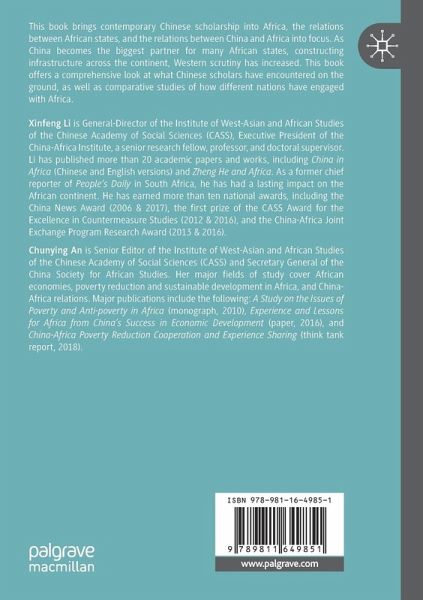 This book brings contemporary Chinese scholarship into Africa, the relations between African states, and the relations between China and Africa into focus. As China becomes the biggest partner for many African states, constructing infrastructure across the continent, Western scrutiny has increased. This book offers a comprehensive look at what Chinese scholars have encountered on the ground, as well as comparative studies of how different nations have engaged with Africa.

Xinfeng Li is General-Director of the Institute of West-Asian and African Studies of the Chinese Academy of Social Sciences (CASS), Executive President of the China-Africa Institute, a senior research fellow, professor, and doctoral supervisor. Li has published more than 20 academic papers and works, including China in Africa (Chinese and English versions) and Zheng He and Africa. As a former chief reporter of People's Daily in South Africa, he has had a lasting impact on the African continent. He has earned more than ten national awards, including the China News Award (2006 & 2017), the first prize of the CASS Award for the Excellence in Countermeasure Studies (2012 & 2016), and the China-Africa Joint Exchange Program Research Award (2013 & 2016).

Chunying An is Senior Editor of the Institute of West-Asian and African Studies of the Chinese Academy of Social Sciences (CASS) and Secretary General of the China Society for African Studies. Her major fields of study cover African economies, poverty reduction and sustainable development in Africa, and China-Africa relations. Major publications include the following: A Study on the Issues of Poverty and Anti-poverty in Africa (monograph, 2010), Experience and Lessons for Africa from China's Success in Economic Development (paper, 2016), and China-Africa Poverty Reduction Cooperation and Experience Sharing (think tank report, 2018).

ISBN 978-981-16-4985-1

9 789811 649851

palgrave
macmillan

www.palgrave.com